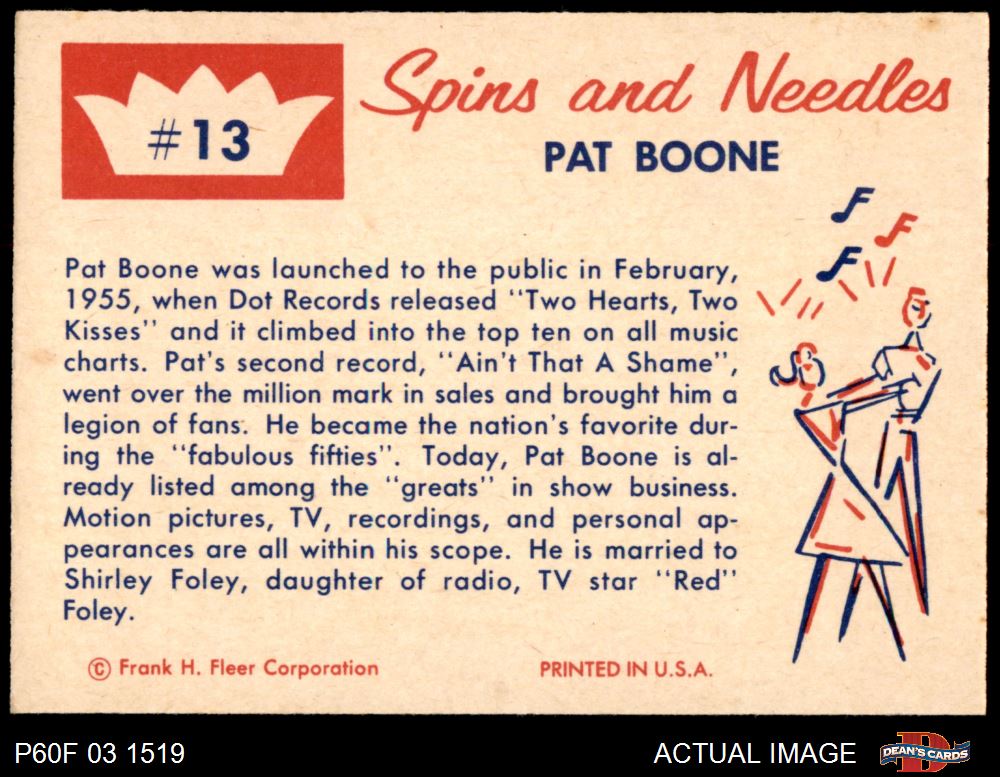 #13

Spins and Needles
PAT BOONE

Pat Boone was launched to the public in February, 1955, when Dot Records released "Two Hearts, Two Kisses" and it climbed into the top ten on all music charts. Pat's second record, "Ain't That A Shame", went over the million mark in sales and brought him a legion of fans. He became the nation's favorite during the "fabulous fifties". Today, Pat Boone is already listed among the "greats" in show business. Motion pictures, TV, recordings, and personal appearances are all within his scope. He is married to Shirley Foley, daughter of radio, TV star "Red" Foley.

© Frank H. Fleer Corporation

PRINTED IN U.S.A.

P60F 03 1519

ACTUAL IMAGE

DEAN'S CARDS